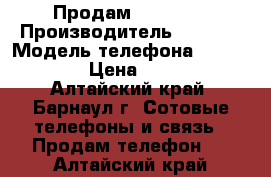 Продам
Производитель
Модель телефона
Цена
Алтайский край Барнаул г  Сотовые телефоны и связь  Продам телефон  Алтайский край